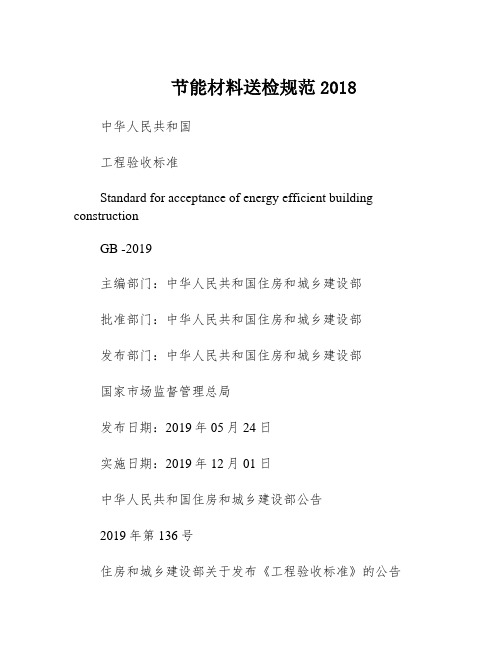 节能材料送检规范 2018

中华人民共和国

工程验收标准

Standard for acceptance of energy efficient building construction

GB -2019

主编部门：中华人民共和国住房和城乡建设部

批准部门：中华人民共和国住房和城乡建设部

发布部门：中华人民共和国住房和城乡建设部

国家市场监督管理总局

发布日期：2019 年 05 月 24 日

实施日期：2019 年 12 月 01 日

中华人民共和国住房和城乡建设部公告

2019 年第 136 号

住房和城乡建设部关于发布《工程验收标准》的公告